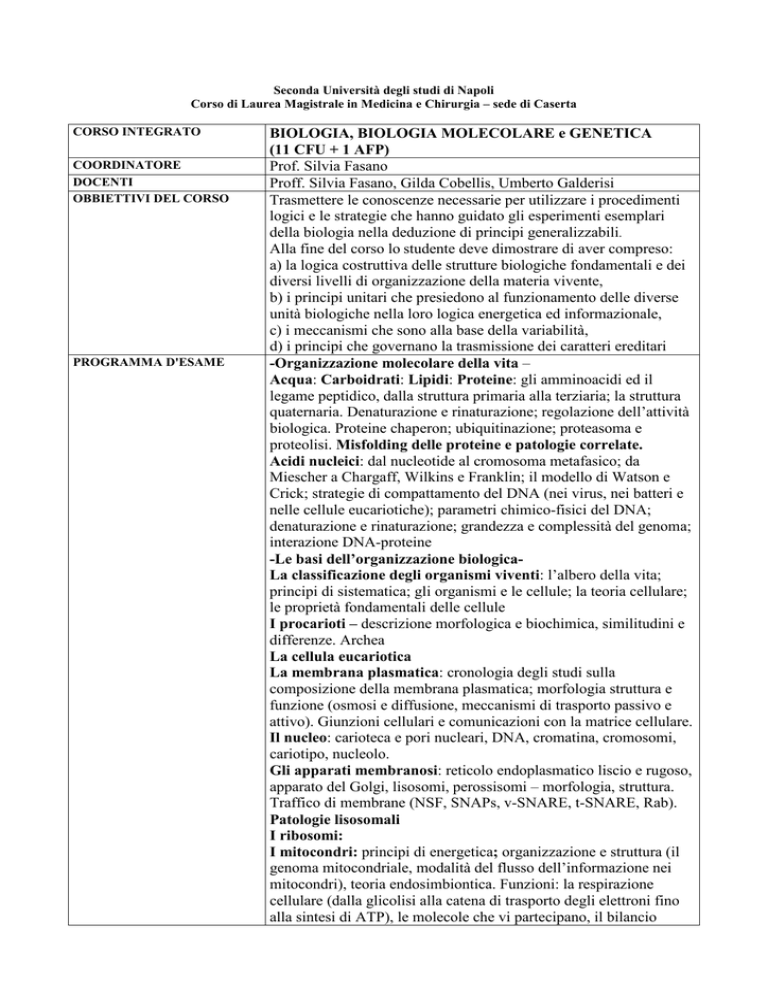 Seconda Università degli studi di Napoli
Corso di Laurea Magistrale in Medicina e Chirurgia – sede di Caserta

| CORSO INTEGRATO | BIOLOGIA, BIOLOGIA MOLECOLARE e GENETICA (11 CFU + 1 AFP) |
|---|---|
| COORDINATORE | Prof. Silvia Fasano |
| DOCENTI | Proff. Silvia Fasano, Gilda Cobellis, Umberto Galderisi |
| OBBIETTIVI DEL CORSO | Trasmettere le conoscenze necessarie per utilizzare i procedimenti logici e le strategie che hanno guidato gli esperimenti esemplari della biologia nella deduzione di principi generalizzabili. Alla fine del corso lo studente deve dimostrare di aver compreso: a) la logica costruttiva delle strutture biologiche fondamentali e dei diversi livelli di organizzazione della materia vivente, b) i principi unitari che presiedono al funzionamento delle diverse unità biologiche nella loro logica energetica ed informazionale, c) i meccanismi che sono alla base della variabilità, d) i principi che governano la trasmissione dei caratteri ereditari |
| PROGRAMMA D'ESAME | -Organizzazione molecolare della vita – Acqua: Carboidrati: Lipidi: Proteine: gli amminoacidi ed il legame peptidico, dalla struttura primaria alla terziaria; la struttura quaternaria. Denaturazione e rinaturazione; regolazione dell'attività biologica. Proteine chaperon; ubiquitinazione; proteasoma e proteolisi. Misfolding delle proteine e patologie correlate. Acidi nucleici: dal nucleotide al cromosoma metafasico; da Miescher a Chargaff, Wilkins e Franklin; il modello di Watson e Crick; strategie di compattamento del DNA (nei virus, nei batteri e nelle cellule eucariotiche); parametri chimico-fisici del DNA; denaturazione e rinaturazione; grandezza e complessità del genoma; interazione DNA-proteine -Le basi dell'organizzazione biologica- La classificazione degli organismi viventi: l'albero della vita; principi di sistematica; gli organismi e le cellule; la teoria cellulare; le proprietà fondamentali delle cellule I procarioti – descrizione morfologica e biochimica, similitudini e differenze. Archea La cellula eucariotica La membrana plasmatica: cronologia degli studi sulla composizione della membrana plasmatica; morfologia struttura e funzione (osmosi e diffusione, meccanismi di trasporto passivo e attivo). Giunzioni cellulari e comunicazioni con la matrice cellulare. Il nucleo: carioteca e pori nucleari, DNA, cromatina, cromosomi, cariotipo, nucleolo. Gli apparati membranosi: reticolo endoplasmatico liscio e rugoso, apparato del Golgi, lisosomi, perossisomi – morfologia, struttura. Traffico di membrane (NSF, SNAPs, v-SNARE, t-SNARE, Rab). Patologie lisosomali I ribosomi: I mitocondri: principi di energetica; organizzazione e struttura (il genoma mitocondriale, modalità del flusso dell'informazione nei mitocondri), teoria endosimbiontica. Funzioni: la respirazione cellulare (dalla glicolisi alla catena di trasporto degli elettroni fino alla sintesi di ATP), le molecole che vi partecipano, il bilancio |